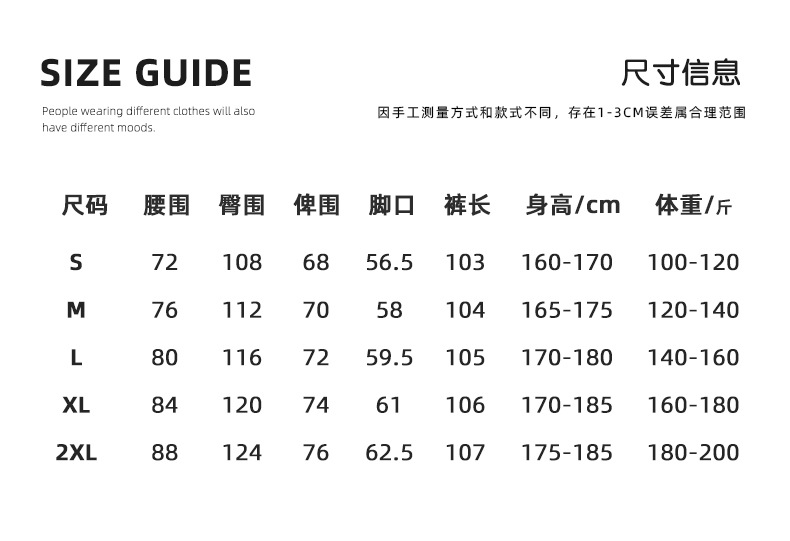 SIZE GUIDE

People wearing different clothes will also have different moods.

尺寸信息

因手工测量方式和款式不同，存在1-3CM误差属合理范围

| 尺码 | 腰围 | 臀围 | 俾围 | 脚口 | 裤长 | 身高/cm | 体重/斤 |
|---|---|---|---|---|---|---|---|
| S | 72 | 108 | 68 | 56.5 | 103 | 160-170 | 100-120 |
| M | 76 | 112 | 70 | 58 | 104 | 165-175 | 120-140 |
| L | 80 | 116 | 72 | 59.5 | 105 | 170-180 | 140-160 |
| XL | 84 | 120 | 74 | 61 | 106 | 170-185 | 160-180 |
| 2XL | 88 | 124 | 76 | 62.5 | 107 | 175-185 | 180-200 |